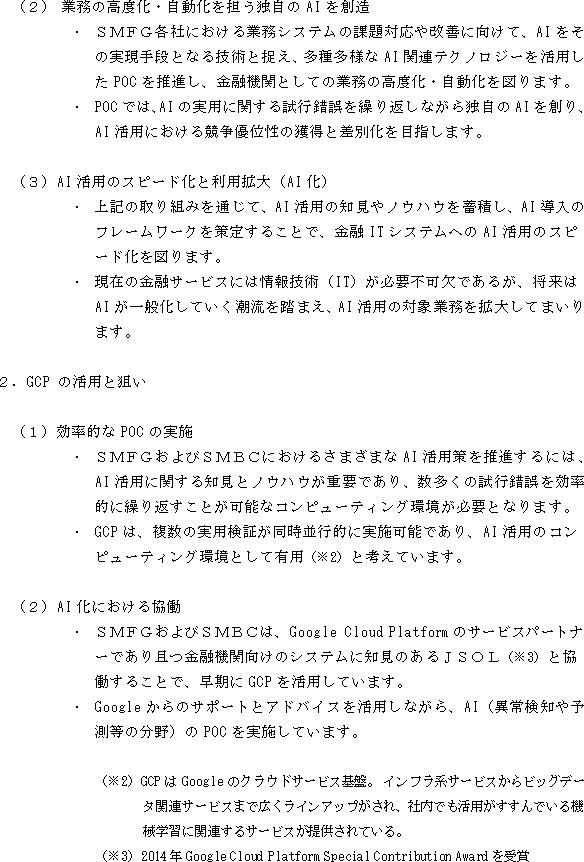 （２） 業務の高度化・自動化を担う独自の AI を創造

・ ＳＭＦＧ各社における業務システムの課題対応や改善に向けて、AI をその実現手段となる技術と捉え、多種多様な AI 関連テクノロジーを活用した POC を推進し、金融機関としての業務の高度化・自動化を図ります。

・ POC では、AI の実用に関する試行錯誤を繰り返しながら独自の AI を創り、AI 活用における競争優位性の獲得と差別化を目指します。

（３）AI 活用のスピード化と利用拡大（AI 化）

・ 上記の取り組みを通じて、AI 活用の知見やノウハウを蓄積し、AI 導入のフレームワークを策定することで、金融 IT システムへの AI 活用のスピード化を図ります。

・ 現在の金融サービスには情報技術（IT）が必要不可欠であるが、将来は AI が一般化していく潮流を踏まえ、AI 活用の対象業務を拡大してまいります。

２．GCP の活用と狙い

（１）効率的な POC の実施

・ ＳＭＦＧおよびＳＭＢＣにおけるさまざまな AI 活用策を推進するには、AI 活用に関する知見とノウハウが重要であり、数多くの試行錯誤を効率的に繰り返すことが可能なコンピューティング環境が必要となります。

・ GCP は、複数の実用検証が同時並行的に実施可能であり、AI 活用のコンピューティング環境として有用（※2）と考えています。

（２）AI 化における協働

・ ＳＭＦＧおよびＳＭＢＣは、Google Cloud Platform のサービスパートナーであり且つ金融機関向けのシステムに知見のあるＪＳＯＬ（※3）と協働することで、早期に GCP を活用しています。

・ Google からのサポートとアドバイスを活用しながら、AI（異常検知や予測等の分野）の POC を実施しています。

（※2）GCP は Google のクラウドサービス基盤。インフラ系サービスからビッグデータ関連サービスまで広くラインアップがされ、社内でも活用がすすんでいる機械学習に関連するサービスが提供されている。

（※3）2014 年 Google Cloud Platform Special Contribution Award を受賞